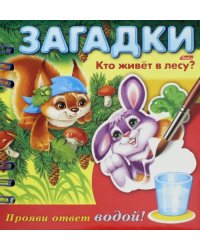 ЗАГАДКИ

Кто живёт в лесу?

Прояви ответ водой!